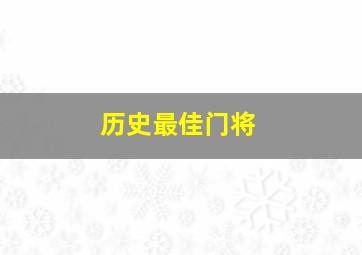 历史最佳门将